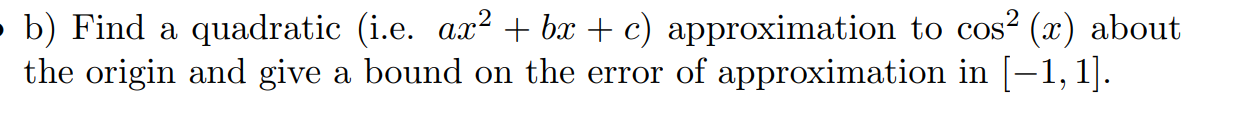 b) Find a quadratic (i.e. $ax^2 + bx + c$) approximation to $\cos^2(x)$ about the origin and give a bound on the error of approximation in $[-1, 1]$.